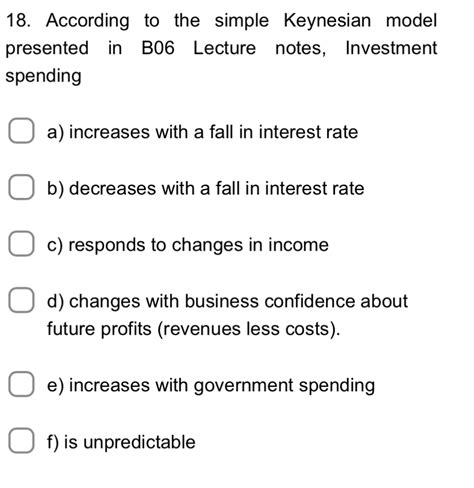 18. According to the simple Keynesian model presented in B06 Lecture notes, Investment spending

a) increases with a fall in interest rate

b) decreases with a fall in interest rate

c) responds to changes in income

d) changes with business confidence about future profits (revenues less costs).

e) increases with government spending

f) is unpredictable